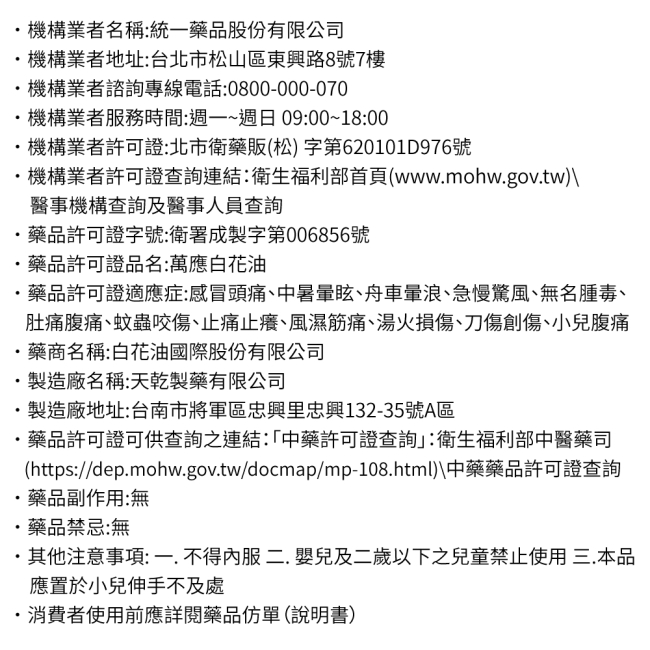 ・機構業者名稱:統一藥品股份有限公司
・機構業者地址:台北市松山區東興路8號7樓
・機構業者諮詢專線電話:0800-000-070
・機構業者服務時間:週一~週日 09:00~18:00
・機構業者許可證:北市衛藥販(松) 字第620101D976號
・機構業者許可證查詢連結：衛生福利部首頁(www.mohw.gov.tw)\醫事機構查詢及醫事人員查詢
・藥品許可證字號:衛署成製字第006856號
・藥品許可證品名:萬應白花油
・藥品許可證適應症:感冒頭痛、中暑暈眩、舟車暈浪、急慢驚風、無名腫毒、肚痛腹痛、蚊蟲咬傷、止痛止癢、風濕筋痛、湯火損傷、刀傷創傷、小兒腹痛
・藥商名稱:白花油國際股份有限公司
・製造廠名稱:天乾製藥有限公司
・製造廠地址:台南市將軍區忠興里忠興132-35號A區
・藥品許可證可供查詢之連結：「中藥許可證查詢」：衛生福利部中醫藥司(https://dep.mohw.gov.tw/docmap/mp-108.html)\中藥藥品許可證查詢
・藥品副作用:無
・藥品禁忌:無
・其他注意事項: 一. 不得內服 二. 嬰兒及二歲以下之兒童禁止使用 三.本品應置於小兒伸手不及處
・消費者使用前應詳閱藥品仿單(說明書)